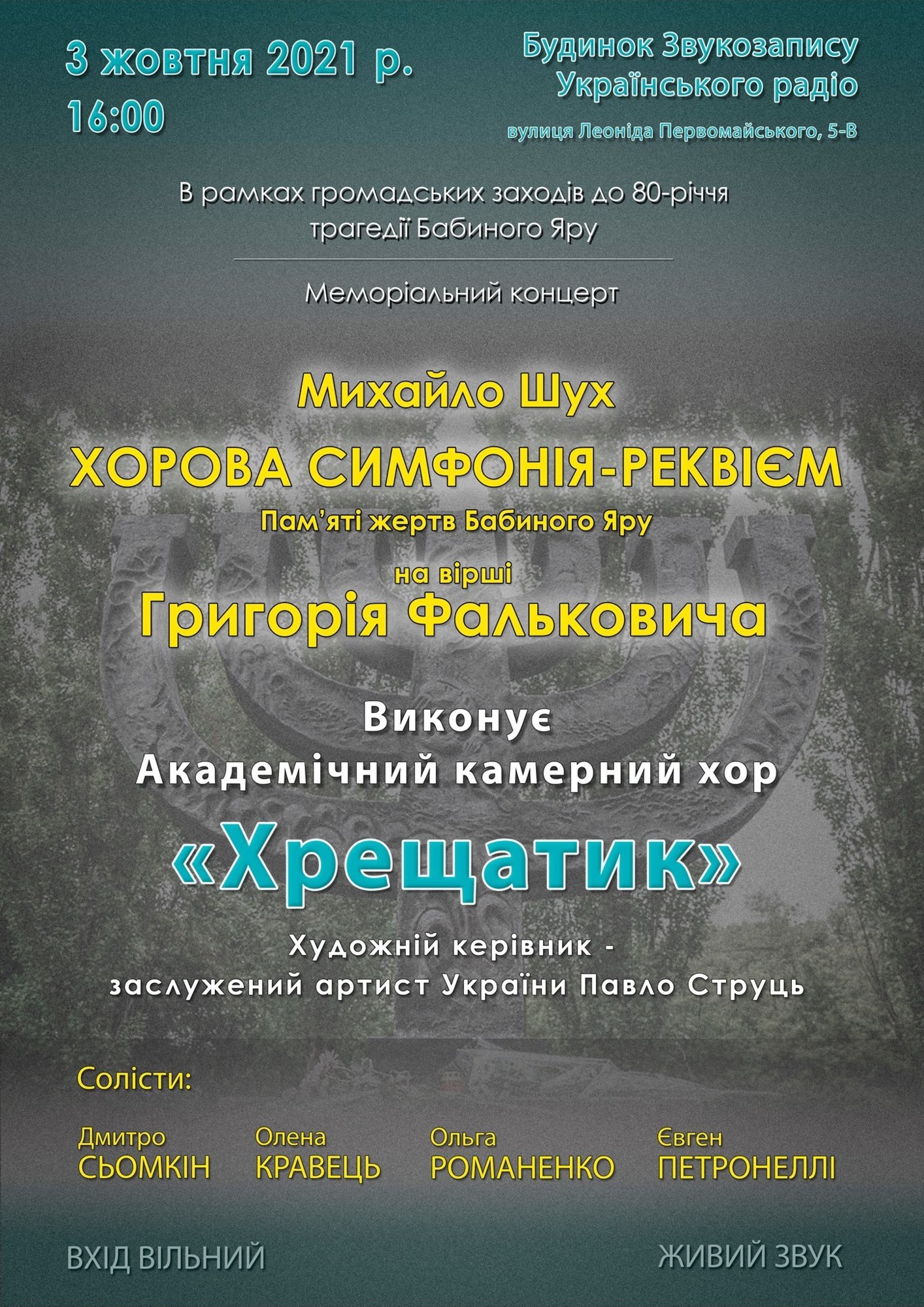 3 жовтня 2021 р.
16:00

Будинок Звукозапису
Українського радіо
вулиця Леоніда Первомайського, 5-В

В рамках громадських заходів до 80-річчя трагедії Бабиного Яру

Меморіальний концерт

Михайло Шух
ХОРОВА СИМФОНІЯ-РЕКВІЄМ
Пам'яті жертв Бабиного Яру
на вірші
Григорія Фальковича

Виконує
Академічний камерний хор
«Хрещатик»

Художній керівник - заслужений артист України Павло Струць

Солісти:

Дмитро
СЬОМКІН

Олена
КРАВЕЦЬ

Ольга
РОМАНЕНКО

Євген
ПЕТРОНЕЛЛІ

ВХІД ВІЛЬНИЙ

ЖИВИЙ ЗВУК